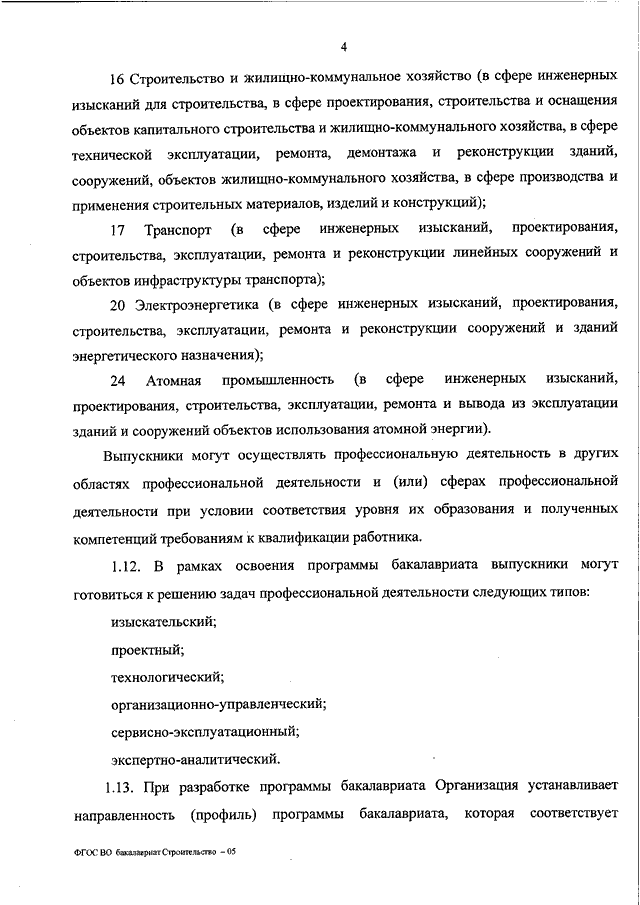 4

16 Строительство и жилищно-коммунальное хозяйство (в сфере инженерных изысканий для строительства, в сфере проектирования, строительства и оснащения объектов капитального строительства и жилищно-коммунального хозяйства, в сфере технической эксплуатации, ремонта, демонтажа и реконструкции зданий, сооружений, объектов жилищно-коммунального хозяйства, в сфере производства и применения строительных материалов, изделий и конструкций);

17 Транспорт (в сфере инженерных изысканий, проектирования, строительства, эксплуатации, ремонта и реконструкции линейных сооружений и объектов инфраструктуры транспорта);

20 Электроэнергетика (в сфере инженерных изысканий, проектирования, строительства, эксплуатации, ремонта и реконструкции сооружений и зданий энергетического назначения);

24 Атомная промышленность (в сфере инженерных изысканий, проектирования, строительства, эксплуатации, ремонта и вывода из эксплуатации зданий и сооружений объектов использования атомной энергии).

Выпускники могут осуществлять профессиональную деятельность в других областях профессиональной деятельности и (или) сферах профессиональной деятельности при условии соответствия уровня их образования и полученных компетенций требованиям к квалификации работника.

1.12. В рамках освоения программы бакалавриата выпускники могут готовиться к решению задач профессиональной деятельности следующих типов:

изыскательский;

проектный;

технологический;

организационно-управленческий;

сервисно-эксплуатационный;

экспертно-аналитический.

1.13. При разработке программы бакалавриата Организация устанавливает направленность (профиль) программы бакалавриата, которая соответствует

ФГОС ВО бакалавриат Строительство – 05